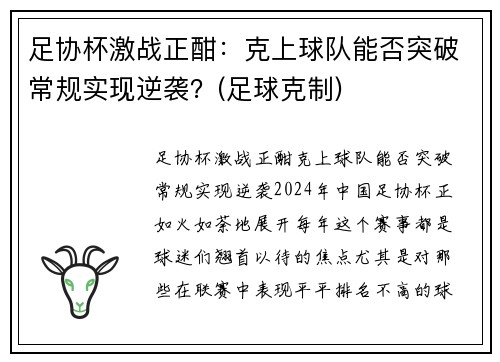 足协杯激战正酣：克上球队能否突破常规实现逆袭？(足球克制)

足协杯激战正酣克上球队能否突破常规实现逆袭2024年中国足协杯正如火如荼地展开每年这个赛事都是球迷们翘首以待的焦点尤其是对那些在联赛中表现平平排名不高的球